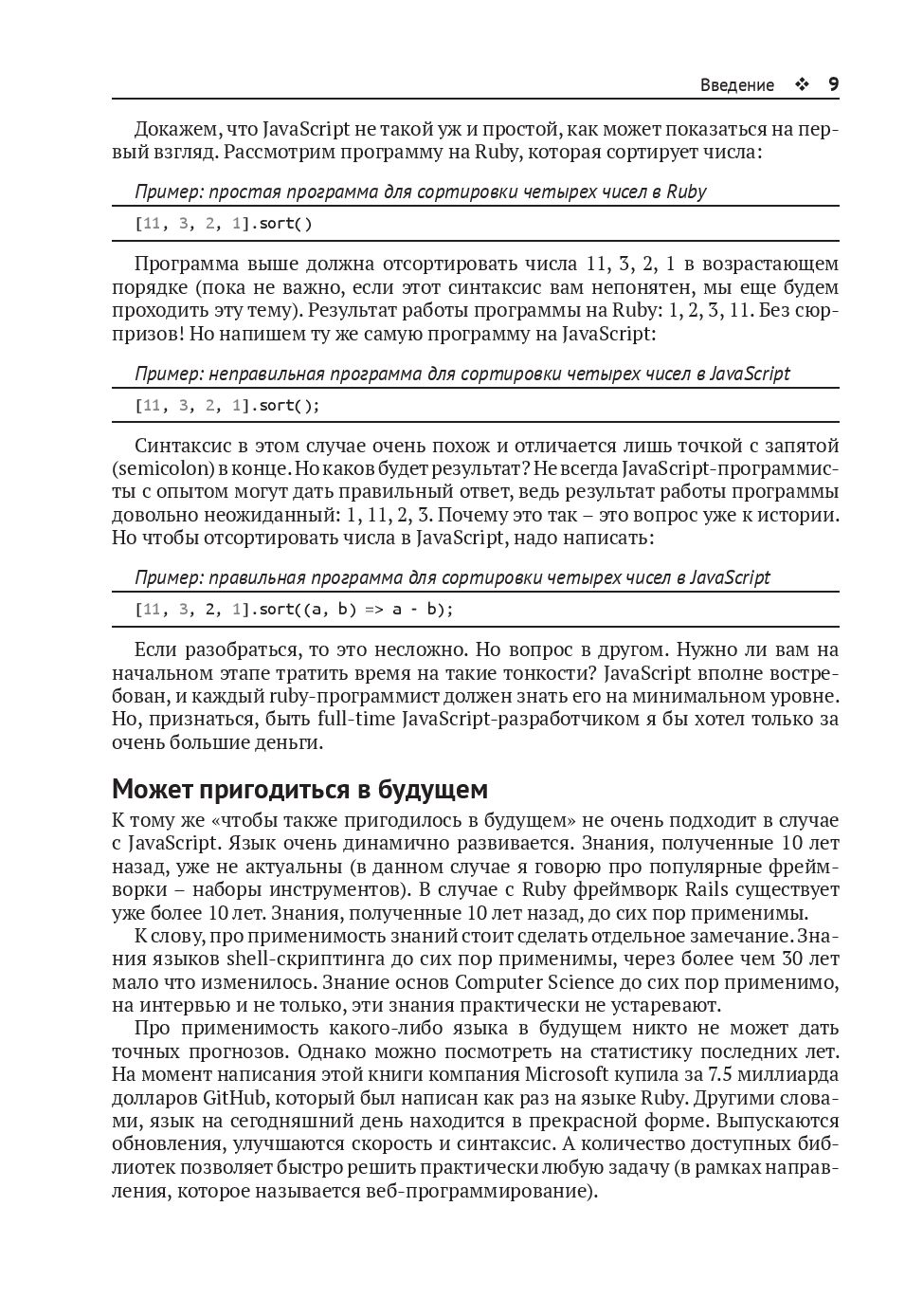 Введение ❖ 9

Докажем, что JavaScript не такой уж и простой, как может показаться на первый взгляд. Рассмотрим программу на Ruby, которая сортирует числа:

Пример: простая программа для сортировки четырех чисел в Ruby

[11, 3, 2, 1].sort()

Программа выше должна отсортировать числа 11, 3, 2, 1 в возрастающем порядке (пока не важно, если этот синтаксис вам непонятен, мы еще будем проходить эту тему). Результат работы программы на Ruby: 1, 2, 3, 11. Без сюрпризов! Но напишем ту же самую программу на JavaScript:

Пример: неправильная программа для сортировки четырех чисел в JavaScript

[11, 3, 2, 1].sort();

Синтаксис в этом случае очень похож и отличается лишь точкой с запятой (semicolon) в конце. Но каков будет результат? Не всегда JavaScript-программисты с опытом могут дать правильный ответ, ведь результат работы программы довольно неожиданный: 1, 11, 2, 3. Почему это так – это вопрос уже к истории. Но чтобы отсортировать числа в JavaScript, надо написать:

Пример: правильная программа для сортировки четырех чисел в JavaScript

[11, 3, 2, 1].sort((a, b) => a - b);

Если разобраться, то это несложно. Но вопрос в другом. Нужно ли вам на начальном этапе тратить время на такие тонкости? JavaScript вполне востребован, и каждый ruby-программист должен знать его на минимальном уровне. Но, признаться, быть full-time JavaScript-разработчиком я бы хотел только за очень большие деньги.

Может пригодиться в будущем

К тому же «чтобы также пригодилось в будущем» не очень подходит в случае с JavaScript. Язык очень динамично развивается. Знания, полученные 10 лет назад, уже не актуальны (в данном случае я говорю про популярные фреймворки – наборы инструментов). В случае с Ruby фреймворк Rails существует уже более 10 лет. Знания, полученные 10 лет назад, до сих пор применимы.

К слову, про применимость знаний стоит сделать отдельное замечание. Знания языков shell-скриптинга до сих пор применимы, через более чем 30 лет мало что изменилось. Знание основ Computer Science до сих пор применимо, на интервью и не только, эти знания практически не устаревают.

Про применимость какого-либо языка в будущем никто не может дать точных прогнозов. Однако можно посмотреть на статистику последних лет. На момент написания этой книги компания Microsoft купила за 7.5 миллиарда долларов GitHub, который был написан как раз на языке Ruby. Другими словами, язык на сегодняшний день находится в прекрасной форме. Выпускаются обновления, улучшаются скорость и синтаксис. А количество доступных библиотек позволяет быстро решить практически любую задачу (в рамках направления, которое называется веб-программирование).